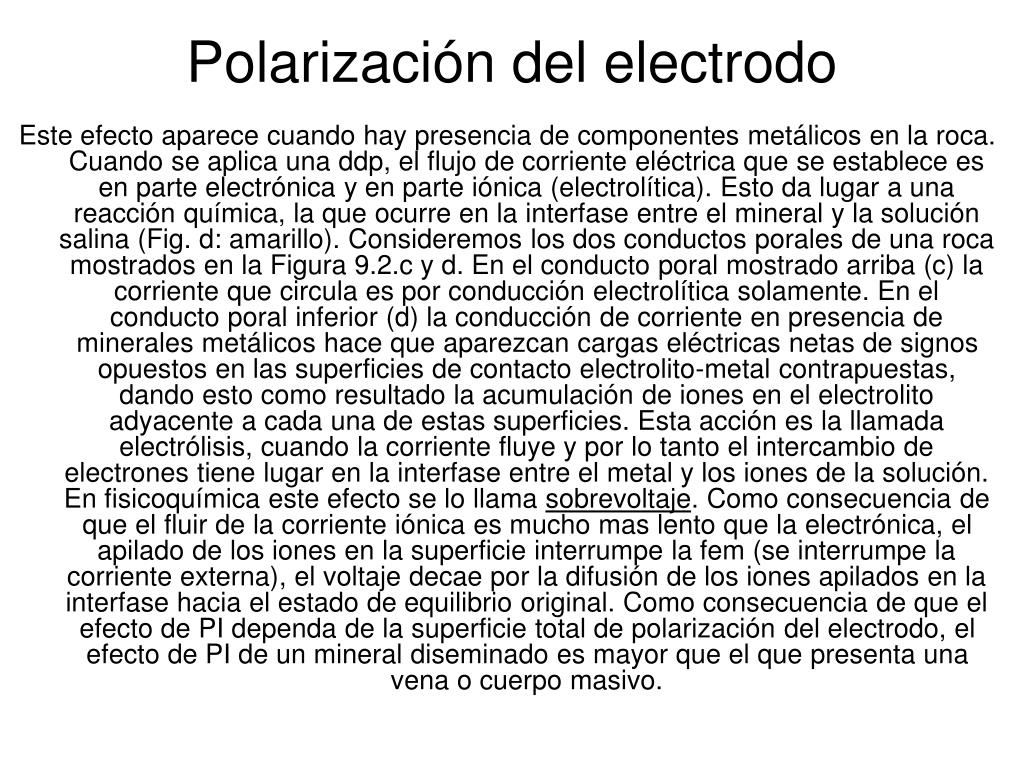 Polarización del electrodo

Este efecto aparece cuando hay presencia de componentes metálicos en la roca. Cuando se aplica una ddp, el flujo de corriente eléctrica que se establece es en parte electrónica y en parte iónica (electrolítica). Esto da lugar a una reacción química, la que ocurre en la interfase entre el mineral y la solución salina (Fig. d: amarillo). Consideremos los dos conductos porales de una roca mostrados en la Figura 9.2.c y d. En el conducto poral mostrado arriba (c) la corriente que circula es por conducción electrolítica solamente. En el conducto poral inferior (d) la conducción de corriente en presencia de minerales metálicos hace que aparezcan cargas eléctricas netas de signos opuestos en las superficies de contacto electrolito-metal contrapuestas, dando esto como resultado la acumulación de iones en el electrolito adyacente a cada una de estas superficies. Esta acción es la llamada electrólisis, cuando la corriente fluye y por lo tanto el intercambio de electrones tiene lugar en la interfase entre el metal y los iones de la solución. En fisicoquímica este efecto se lo llama sobrevoltaje. Como consecuencia de que el fluir de la corriente iónica es mucho mas lento que la electrónica, el apilado de los iones en la superficie interrumpe la fem (se interrumpe la corriente externa), el voltaje decae por la difusión de los iones apilados en la interfase hacia el estado de equilibrio original. Como consecuencia de que el efecto de PI dependa de la superficie total de polarización del electrodo, el efecto de PI de un mineral diseminado es mayor que el que presenta una vena o cuerpo masivo.